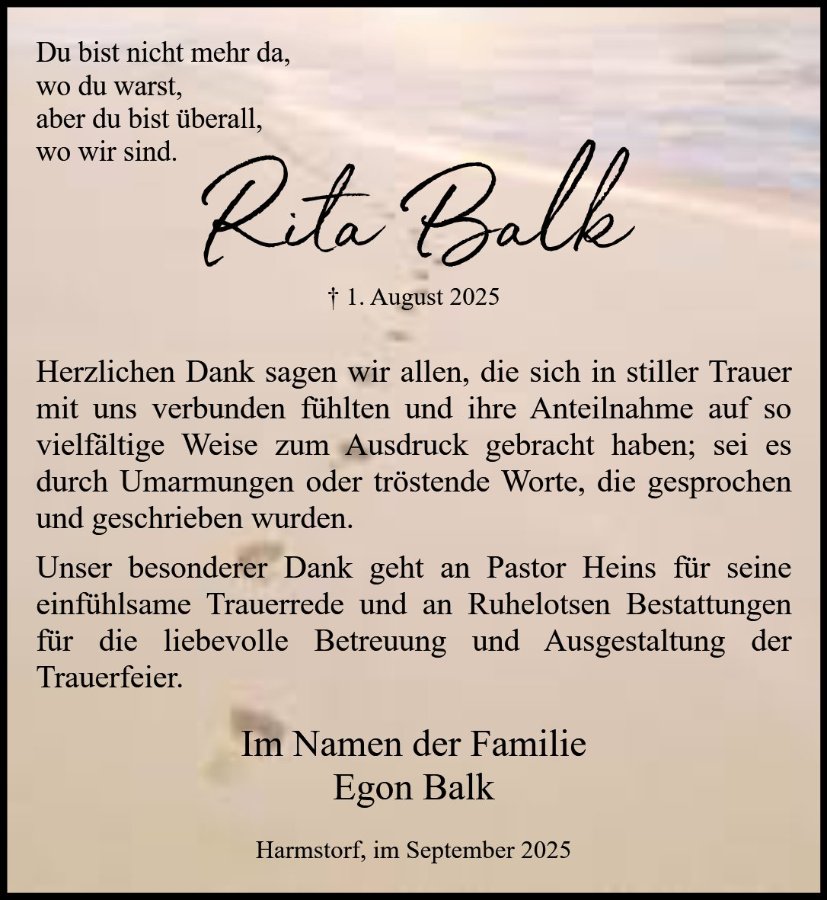 Du bist nicht mehr da,
wo du warst,
aber du bist überall,
wo wir sind.

Rita Balk

† 1. August 2025

Herzlichen Dank sagen wir allen, die sich in stiller Trauer mit uns verbunden fühlten und ihre Anteilnahme auf so vielfältige Weise zum Ausdruck gebracht haben; sei es durch Umarmungen oder tröstende Worte, die gesprochen und geschrieben wurden.

Unser besonderer Dank geht an Pastor Heins für seine einfühlsame Trauerrede und an Ruhelotsen Bestattungen für die liebevolle Betreuung und Ausgestaltung der Trauerfeier.

Im Namen der Familie
Egon Balk

Harmstorf, im September 2025